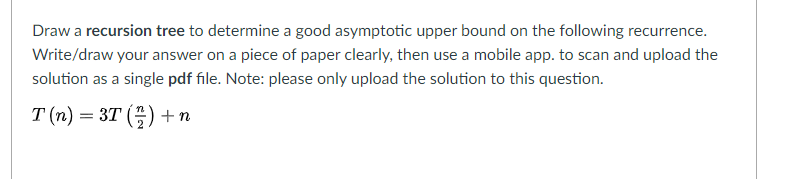 Draw a recursion tree to determine a good asymptotic upper bound on the following recurrence. Write/draw your answer on a piece of paper clearly, then use a mobile app. to scan and upload the solution as a single pdf file. Note: please only upload the solution to this question.

$T(n) = 3T\left(\frac{n}{2}\right) + n$